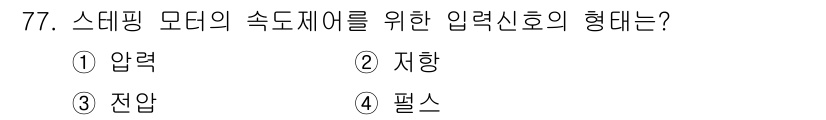 77. 스테핑 모터의 속도제어를 위한 입력신호의 형태는?

① 압력
② 저항
③ 전압
④ 펄스